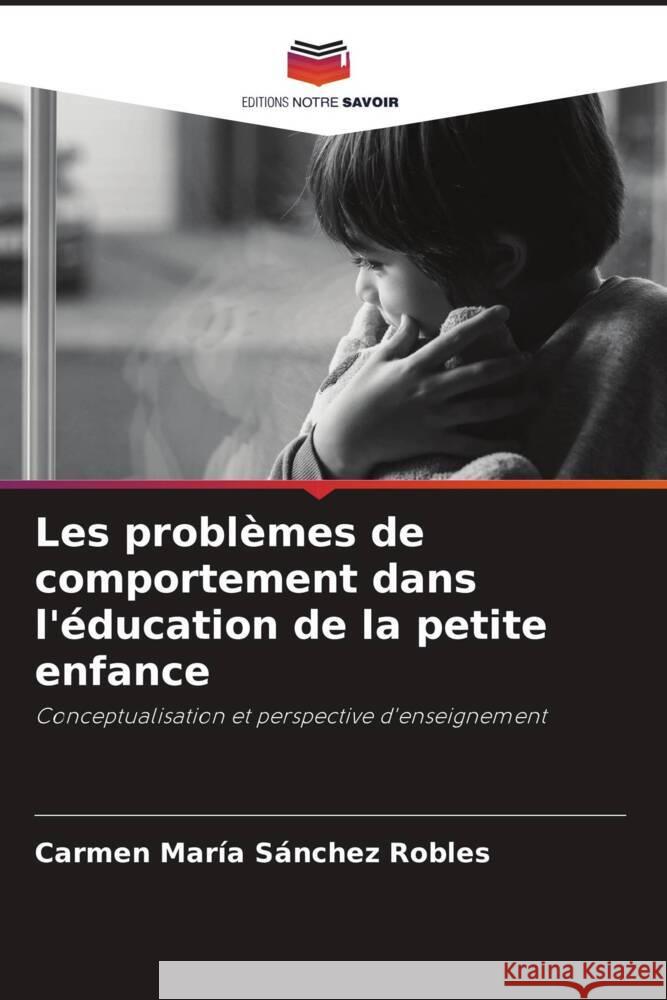 EDITIONS NOTRE SAVOIR

Les problèmes de comportement dans l'éducation de la petite enfance

Conceptualisation et perspective d'enseignement

Carmen María Sánchez Robles